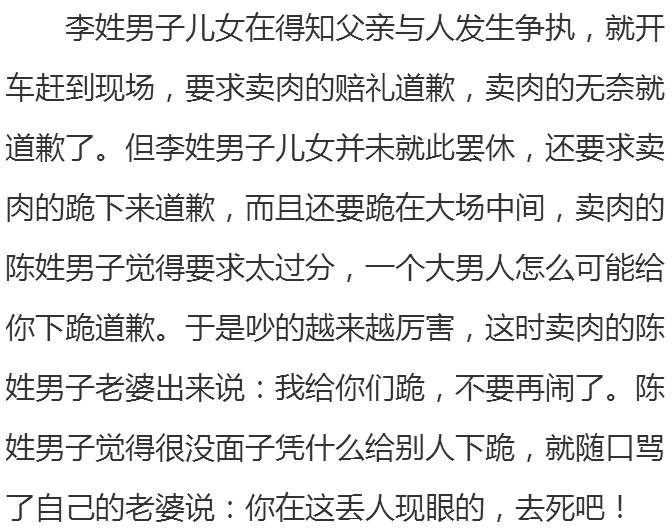 李姓男子儿女在得知父亲与人发生争执，就开车赶到现场，要求卖肉的赔礼道歉，卖肉的无奈就道歉了。但李姓男子儿女并未就此罢休，还要求卖肉的跪下来道歉，而且还要跪在大场中间，卖肉的陈姓男子觉得要求太过分，一个大男人怎么可能给你下跪道歉。于是吵的越来越厉害，这时卖肉的陈姓男子老婆出来说：我给你们跪，不要再闹了。陈姓男子觉得很没面子凭什么给别人下跪，就随口骂了自己的老婆说：你在这丢人现眼的，去死吧！